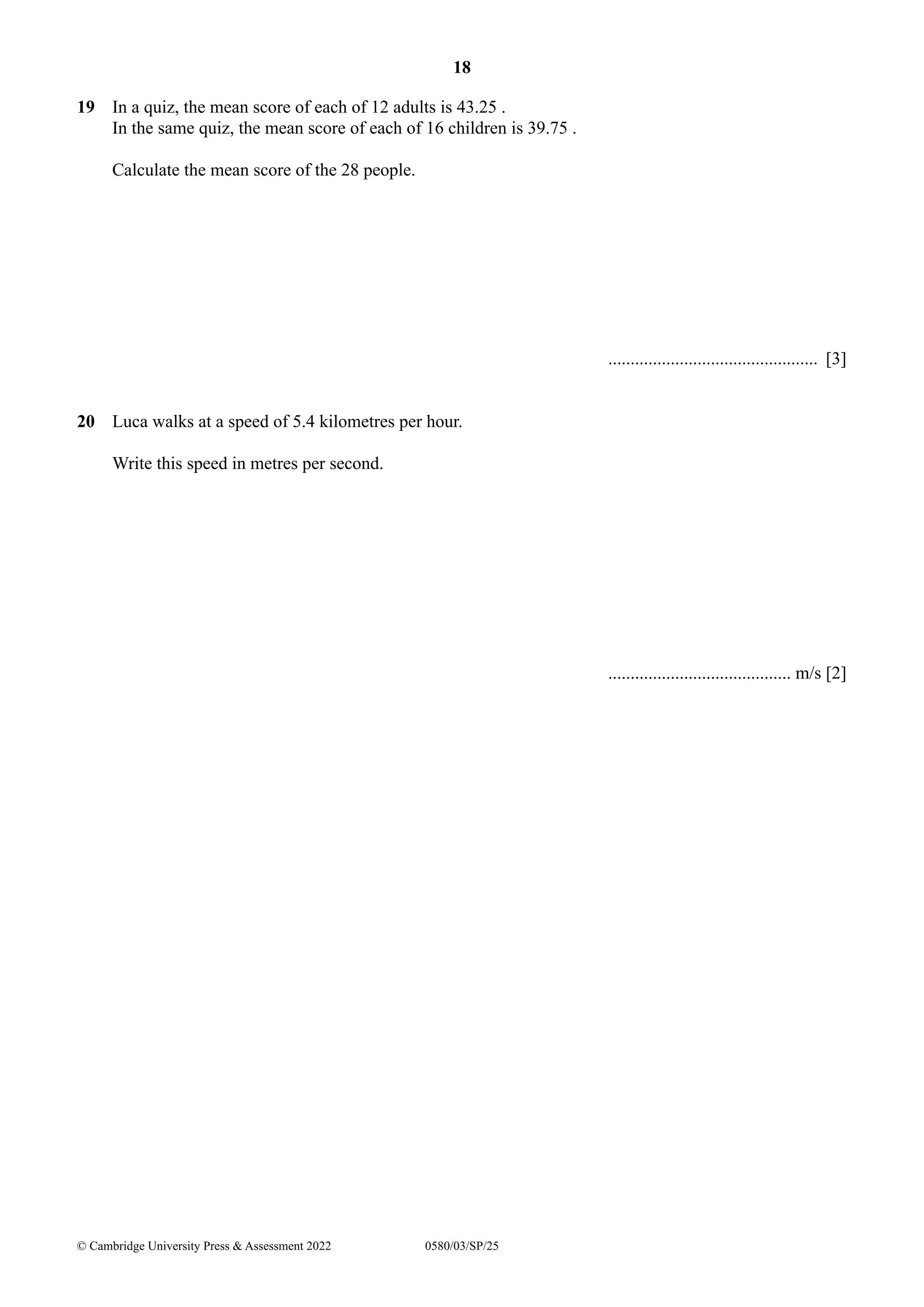 18

19 In a quiz, the mean score of each of 12 adults is 43.25 .
In the same quiz, the mean score of each of 16 children is 39.75 .

Calculate the mean score of the 28 people.

............................................... [3]

20 Luca walks at a speed of 5.4 kilometres per hour.

Write this speed in metres per second.

......................................... m/s [2]

© Cambridge University Press & Assessment 2022 0580/03/SP/25